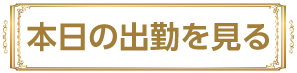 本日の出勤を見る